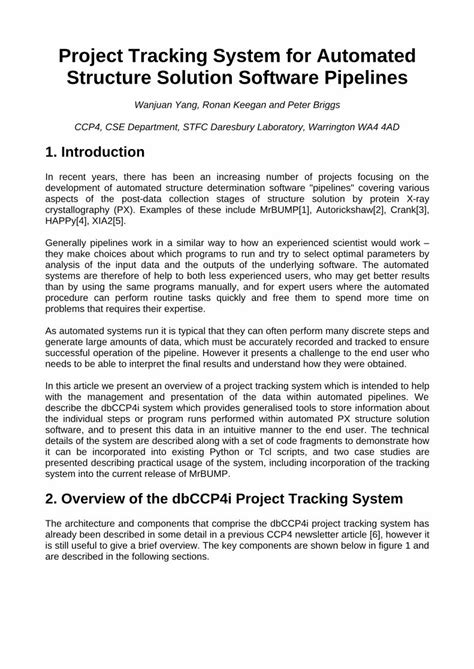 Project Tracking System for Automated Structure Solution Software Pipelines

Wanjuan Yang, Ronan Keegan and Peter Briggs

CCP4, CSE Department, STFC Daresbury Laboratory, Warrington WA4 4AD

1. Introduction

In recent years, there has been an increasing number of projects focusing on the development of automated structure determination software "pipelines" covering various aspects of the post-data collection stages of structure solution by protein X-ray crystallography (PX). Examples of these include MrBUMP[1], Autorickshaw[2], Crank[3], HAPPy[4], XIA2[5].

Generally pipelines work in a similar way to how an experienced scientist would work – they make choices about which programs to run and try to select optimal parameters by analysis of the input data and the outputs of the underlying software. The automated systems are therefore of help to both less experienced users, who may get better results than by using the same programs manually, and for expert users where the automated procedure can perform routine tasks quickly and free them to spend more time on problems that requires their expertise.

As automated systems run it is typical that they can often perform many discrete steps and generate large amounts of data, which must be accurately recorded and tracked to ensure successful operation of the pipeline. However it presents a challenge to the end user who needs to be able to interpret the final results and understand how they were obtained.

In this article we present an overview of a project tracking system which is intended to help with the management and presentation of the data within automated pipelines. We describe the dbCCP4i system which provides generalised tools to store information about the individual steps or program runs performed within automated PX structure solution software, and to present this data in an intuitive manner to the end user. The technical details of the system are described along with a set of code fragments to demonstrate how it can be incorporated into existing Python or Tcl scripts, and two case studies are presented describing practical usage of the system, including incorporation of the tracking system into the current release of MrBUMP.

2. Overview of the dbCCP4i Project Tracking System

The architecture and components that comprise the dbCCP4i project tracking system has already been described in some detail in a previous CCP4 newsletter article [6], however it is still useful to give a brief overview. The key components are shown below in figure 1 and are described in the following sections.